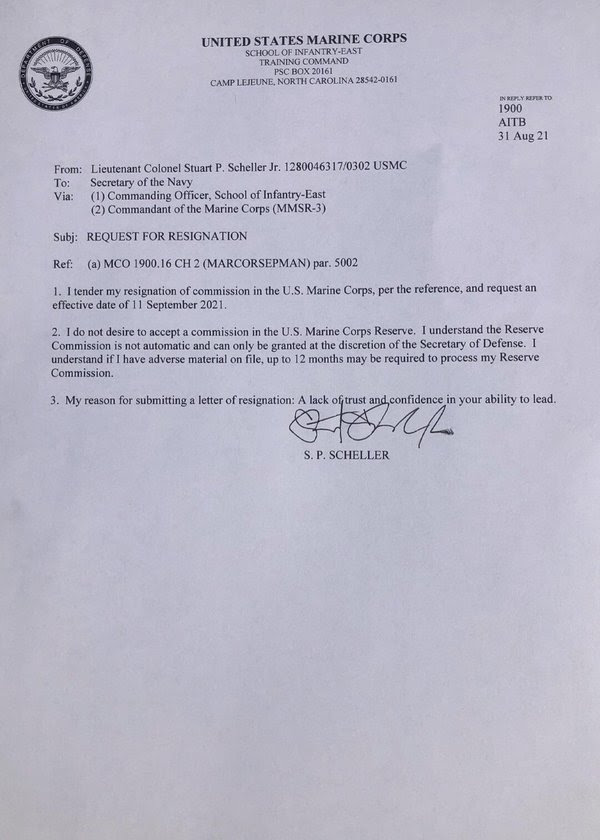 DEPARTMENT OF DEFENSE UNITED STATES OF AMERICA

UNITED STATES MARINE CORPS
SCHOOL OF INFANTRY-EAST
TRAINING COMMAND
PSC BOX 20161
CAMP LEJEUNE, NORTH CAROLINA 28542-0161

IN REPLY REFER TO
1900
AITB
31 Aug 21

From: Lieutenant Colonel Stuart P. Scheller Jr. 1280046317/0302 USMC
To: Secretary of the Navy
Via: (1) Commanding Officer, School of Infantry-East
(2) Commandant of the Marine Corps (MMSR-3)

Subj: REQUEST FOR RESIGNATION

Ref: (a) MCO 1900.16 CH 2 (MARCORSEPMAN) par. 5002

1. I tender my resignation of commission in the U.S. Marine Corps, per the reference, and request an effective date of 11 September 2021.

2. I do not desire to accept a commission in the U.S. Marine Corps Reserve. I understand the Reserve Commission is not automatic and can only be granted at the discretion of the Secretary of Defense. I understand if I have adverse material on file, up to 12 months may be required to process my Reserve Commission.

3. My reason for submitting a letter of resignation: A lack of trust and confidence in your ability to lead.

S. P. SCHELLER